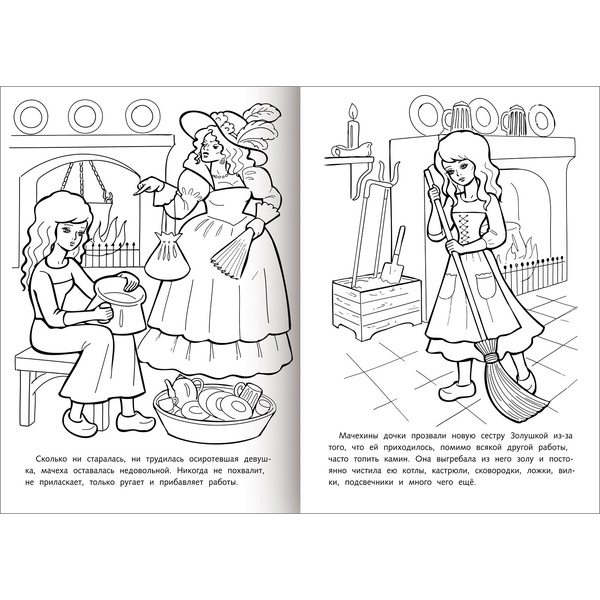 Сколько ни старалась, ни трудилась осиротевшая девушка, мачеха оставалась недовольной. Никогда не похвалит, не приласкает, только ругает и прибавляет работы.

Мачехины дочки прозвали новую сестру Золушкой из-за того, что ей приходилось, помимо всякой другой работы, часто топить камин. Она выгребала из него золу и постоянно чистила ею котлы, кастрюли, сковородки, ложки, вилки, подсвечники и много чего ещё.